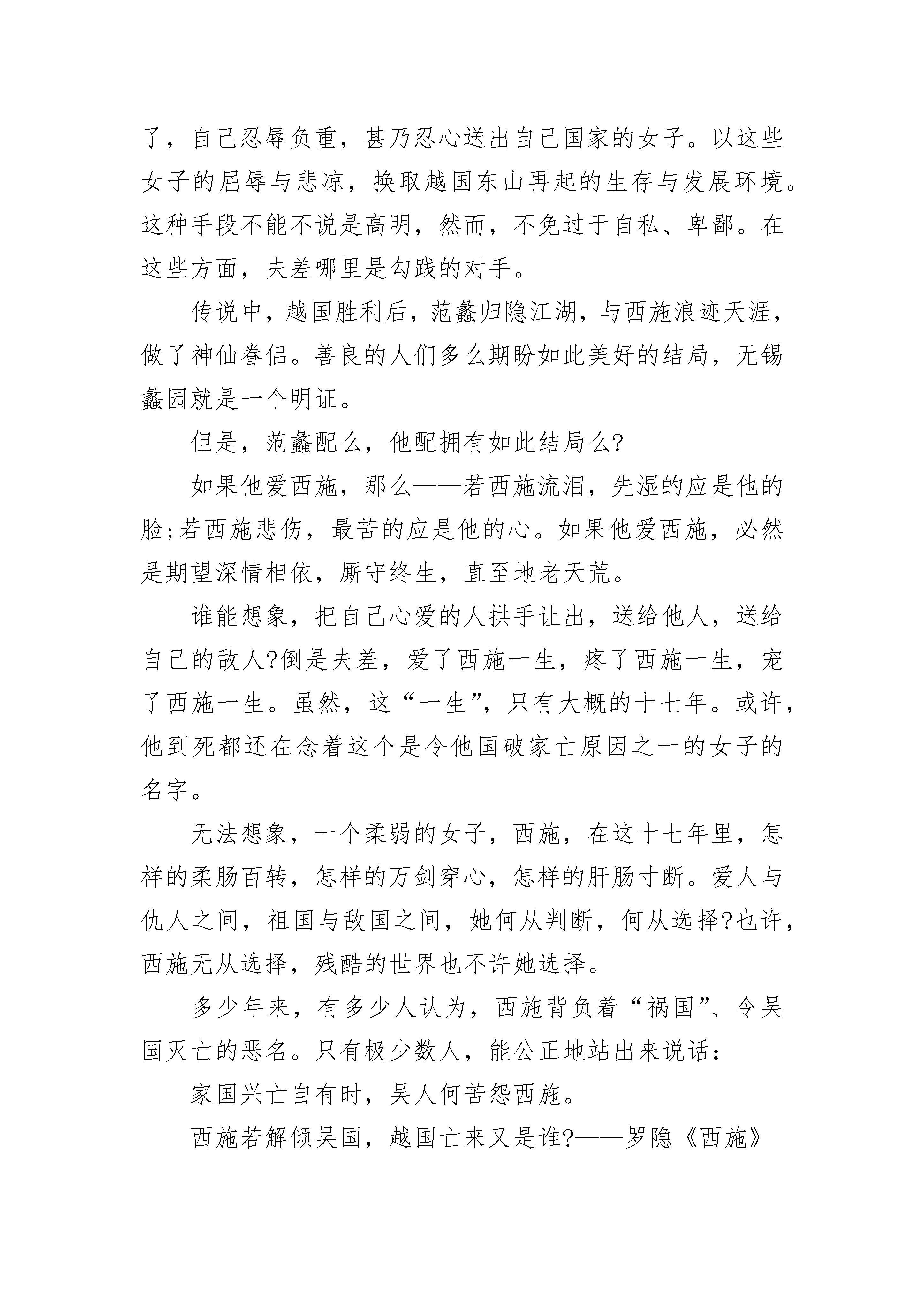 了，自己忍辱负重，甚乃忍心送出自己国家的女子。以这些女子的屈辱与悲凉，换取越国东山再起的生存与发展环境。这种手段不能不说是高明，然而，不免过于自私、卑鄙。在这些方面，夫差哪里是勾践的对手。

传说中，越国胜利后，范蠡归隐江湖，与西施浪迹天涯，做了神仙眷侣。善良的人们多么期盼如此美好的结局，无锡蠡园就是一个明证。

但是，范蠡配么，他配拥有如此结局么?

如果他爱西施，那么——若西施流泪，先湿的应是他的脸;若西施悲伤，最苦的应是他的心。如果他爱西施，必然是期望深情相依，厮守终生，直至地老天荒。

谁能想象，把自己心爱的人拱手让出，送给他人，送给自己的敌人?倒是夫差，爱了西施一生，疼了西施一生，宠了西施一生。虽然，这“一生”，只有大概的十七年。或许，他到死都还在念着这个是令他国破家亡原因之一的女子的名字。

无法想象，一个柔弱的女子，西施，在这十七年里，怎样的柔肠百转，怎样的万剑穿心，怎样的肝肠寸断。爱人与仇人之间，祖国与敌国之间，她何从判断，何从选择?也许，西施无从选择，残酷的世界也不许她选择。

多少年来，有多少人认为，西施背负着“祸国”、令吴国灭亡的恶名。只有极少数人，能公正地站出来说话：

家国兴亡自有时，吴人何苦怨西施。

西施若解倾吴国，越国亡来又是谁?——罗隐《西施》